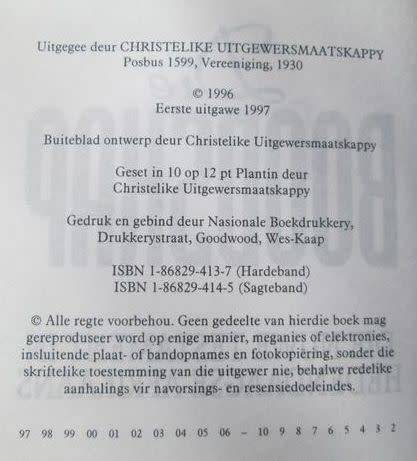 Uitgegee deur CHRISTELIKE UITGEWERSMAATSKAPPY
Posbus 1599, Vereeniging, 1930

© 1996
Eerste uitgawe 1997

Buiteblad ontwerp deur Christelike Uitgewersmaatskappy

Geset in 10 op 12 pt Plantin deur
Christelike Uitgewersmaatskappy

Gedruk en gebind deur Nasionale Boekdrukkery,
Drukkerystraat, Goodwood, Wes-Kaap

ISBN 1-86829-413-7 (Hardeband)
ISBN 1-86829-414-5 (Sagteband)

© Alle regte voorbehou. Geen gedeelte van hierdie boek mag gereproduseer word op enige manier, meganies of elektronies, insluitende plaat- of bandopnames en fotokopiëring, sonder die skriftelike toestemming van die uitgewer nie, behalwe redelike aanhalings vir navorsings- en resensiedoeleindes.

97 98 99 00 01 02 03 04 05 06 – 10 9 8 7 6 5 4 3 2